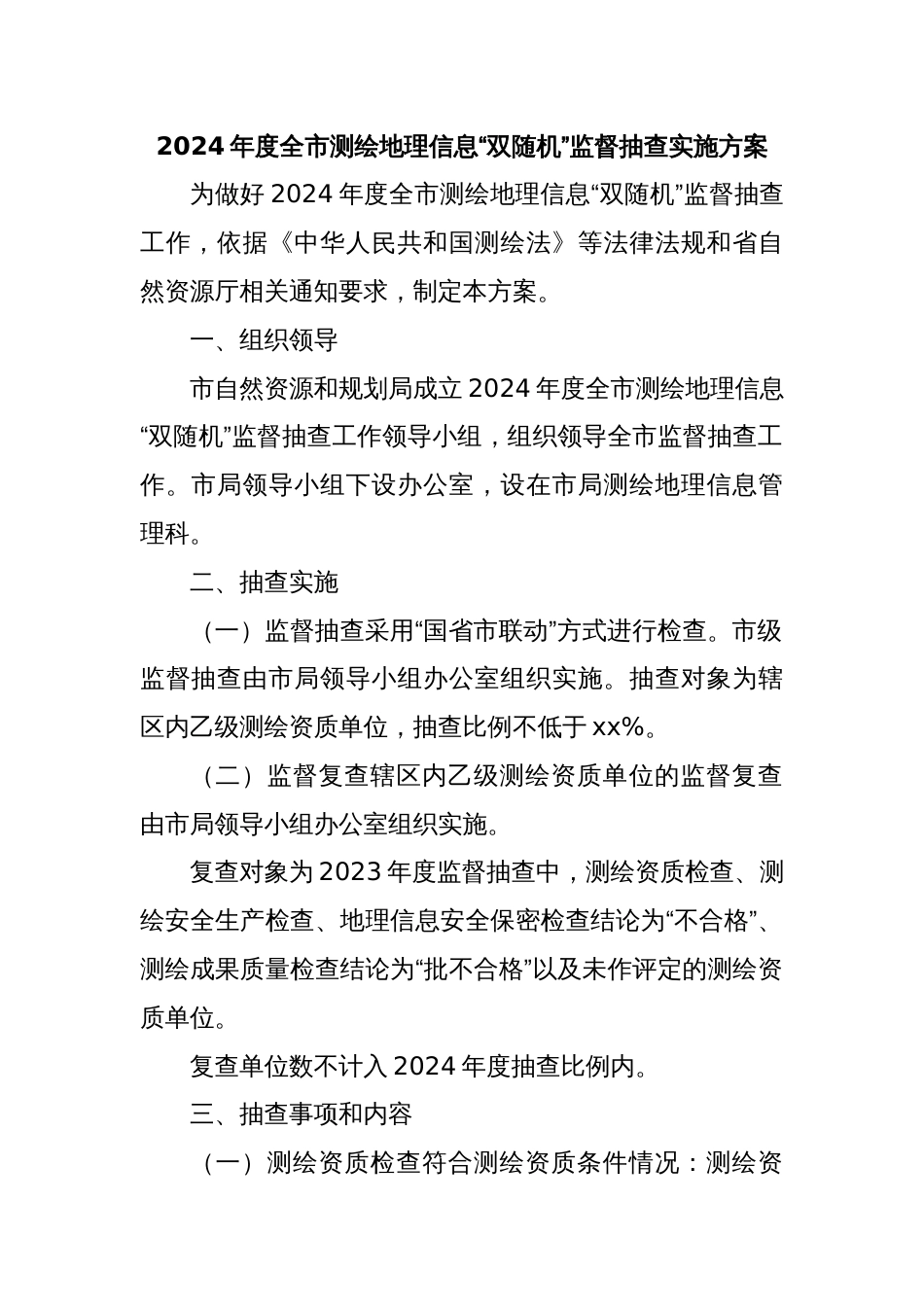 2024年度全市测绘地理信息“双随机”监督抽查实施方案

为做好2024年度全市测绘地理信息“双随机”监督抽查工作，依据《中华人民共和国测绘法》等法律法规和省自然资源厅相关通知要求，制定本方案。

一、组织领导

市自然资源和规划局成立2024年度全市测绘地理信息“双随机”监督抽查工作领导小组，组织领导全市监督抽查工作。市局领导小组下设办公室，设在市局测绘地理信息管理科。

二、抽查实施

（一）监督抽查采用“国省市联动”方式进行检查。市级监督抽查由市局领导小组办公室组织实施。抽查对象为辖区内乙级测绘资质单位，抽查比例不低于xx%。

（二）监督复查辖区内乙级测绘资质单位的监督复查由市局领导小组办公室组织实施。

复查对象为2023年度监督抽查中，测绘资质检查、测绘安全生产检查、地理信息安全保密检查结论为“不合格”、测绘成果质量检查结论为“批不合格”以及未作评定的测绘资质单位。

复查单位数不计入2024年度抽查比例内。

三、抽查事项和内容

（一）测绘资质检查符合测绘资质条件情况：测绘资